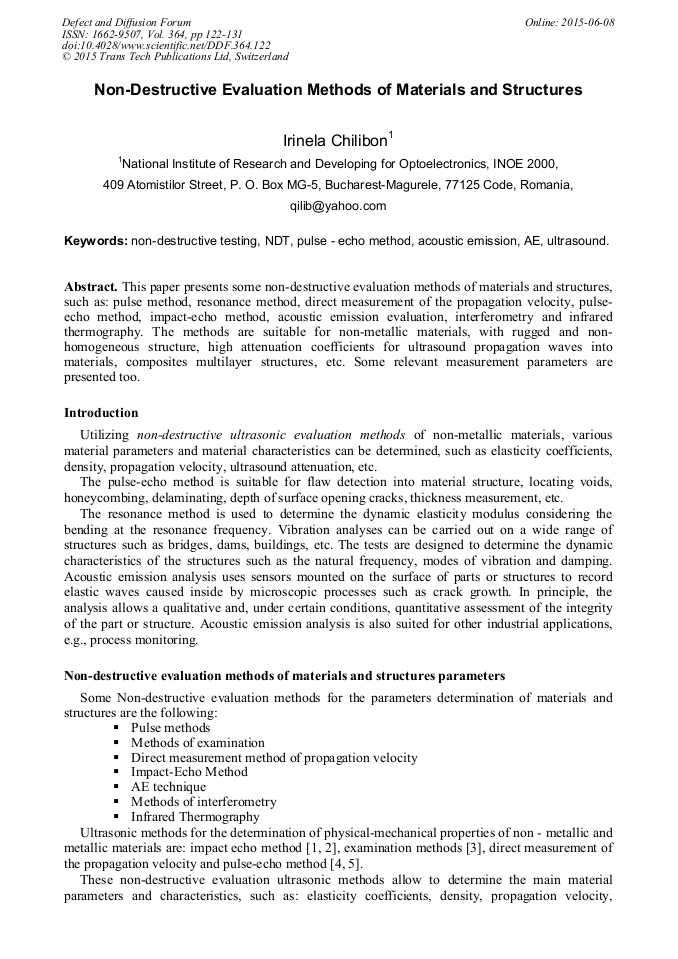 Defect and Diffusion Forum
ISSN: 1662-9507, Vol. 364, pp 122-131
doi:10.4028/www.scientific.net/DDF.364.122
© 2015 Trans Tech Publications Ltd, Switzerland

Online: 2015-06-08

Non-Destructive Evaluation Methods of Materials and Structures

Irinela Chilibon$^1$

$^1$National Institute of Research and Developing for Optoelectronics, INOE 2000,
409 Atomistilor Street, P. O. Box MG-5, Bucharest-Magurele, 77125 Code, Romania,
qilib@yahoo.com

Keywords: non-destructive testing, NDT, pulse - echo method, acoustic emission, AE, ultrasound.

Abstract. This paper presents some non-destructive evaluation methods of materials and structures, such as: pulse method, resonance method, direct measurement of the propagation velocity, pulse-echo method, impact-echo method, acoustic emission evaluation, interferometry and infrared thermography. The methods are suitable for non-metallic materials, with rugged and non-homogeneous structure, high attenuation coefficients for ultrasound propagation waves into materials, composites multilayer structures, etc. Some relevant measurement parameters are presented too.

Introduction

Utilizing non-destructive ultrasonic evaluation methods of non-metallic materials, various material parameters and material characteristics can be determined, such as elasticity coefficients, density, propagation velocity, ultrasound attenuation, etc.

The pulse-echo method is suitable for flaw detection into material structure, locating voids, honeycombing, delaminating, depth of surface opening cracks, thickness measurement, etc.

The resonance method is used to determine the dynamic elasticity modulus considering the bending at the resonance frequency. Vibration analyses can be carried out on a wide range of structures such as bridges, dams, buildings, etc. The tests are designed to determine the dynamic characteristics of the structures such as the natural frequency, modes of vibration and damping. Acoustic emission analysis uses sensors mounted on the surface of parts or structures to record elastic waves caused inside by microscopic processes such as crack growth. In principle, the analysis allows a qualitative and, under certain conditions, quantitative assessment of the integrity of the part or structure. Acoustic emission analysis is also suited for other industrial applications, e.g., process monitoring.

Non-destructive evaluation methods of materials and structures parameters

Some Non-destructive evaluation methods for the parameters determination of materials and structures are the following:
▪ Pulse methods
▪ Methods of examination
▪ Direct measurement method of propagation velocity
▪ Impact-Echo Method
▪ AE technique
▪ Methods of interferometry
▪ Infrared Thermography

Ultrasonic methods for the determination of physical-mechanical properties of non - metallic and metallic materials are: impact echo method [1, 2], examination methods [3], direct measurement of the propagation velocity and pulse-echo method [4, 5].

These non-destructive evaluation ultrasonic methods allow to determine the main material parameters and characteristics, such as: elasticity coefficients, density, propagation velocity,